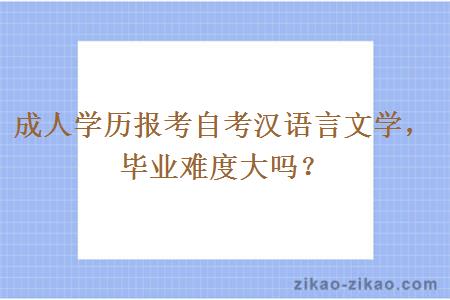 成人学历报考自考汉语言文学，毕业难度大吗？

zikao-zikao.com